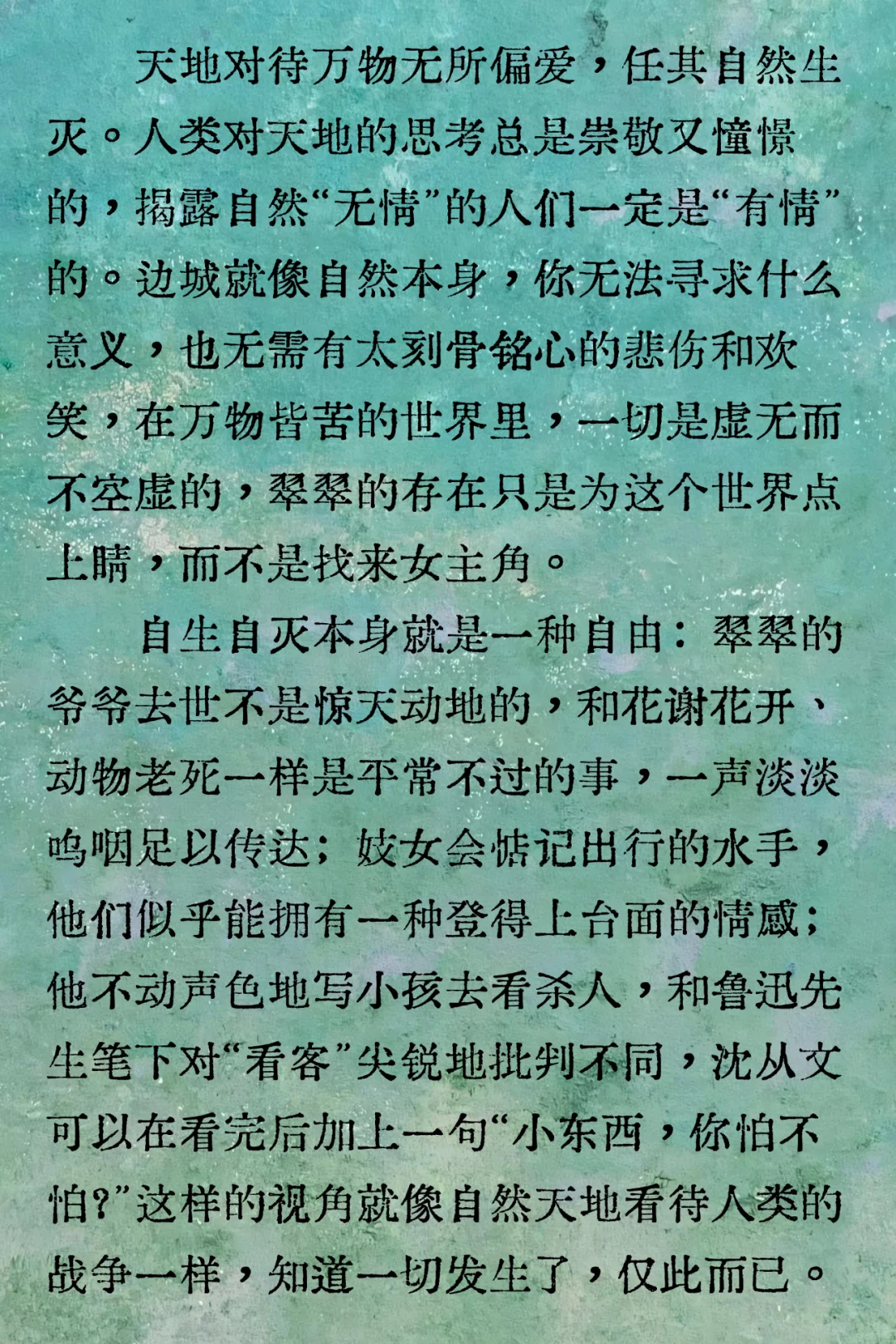 天地对待万物无所偏爱，任其自然生灭。人类对天地的思考总是崇敬又憧憬的，揭露自然“无情”的人们一定是“有情”的。边城就像自然本身，你无法寻求什么意义，也无需有太刻骨铭心的悲伤和欢笑，在万物皆苦的世界里，一切是虚无而不空虚的，翠翠的存在只是为这个世界点上睛，而不是找来女主角。

自生自灭本身就是一种自由：翠翠的爷爷去世不是惊天动地的，和花谢花开、动物老死一样是平常不过的事，一声淡淡呜咽足以传达；妓女会惦记出行的水手，他们似乎能拥有一种登得上台面的情感；他不动声色地写小孩去看杀人，和鲁迅先生笔下对“看客”尖锐地批判不同，沈从文可以在看完后加上一句“小东西，你怕不怕?”这样的视角就像自然天地看待人类的战争一样，知道一切发生了，仅此而已。